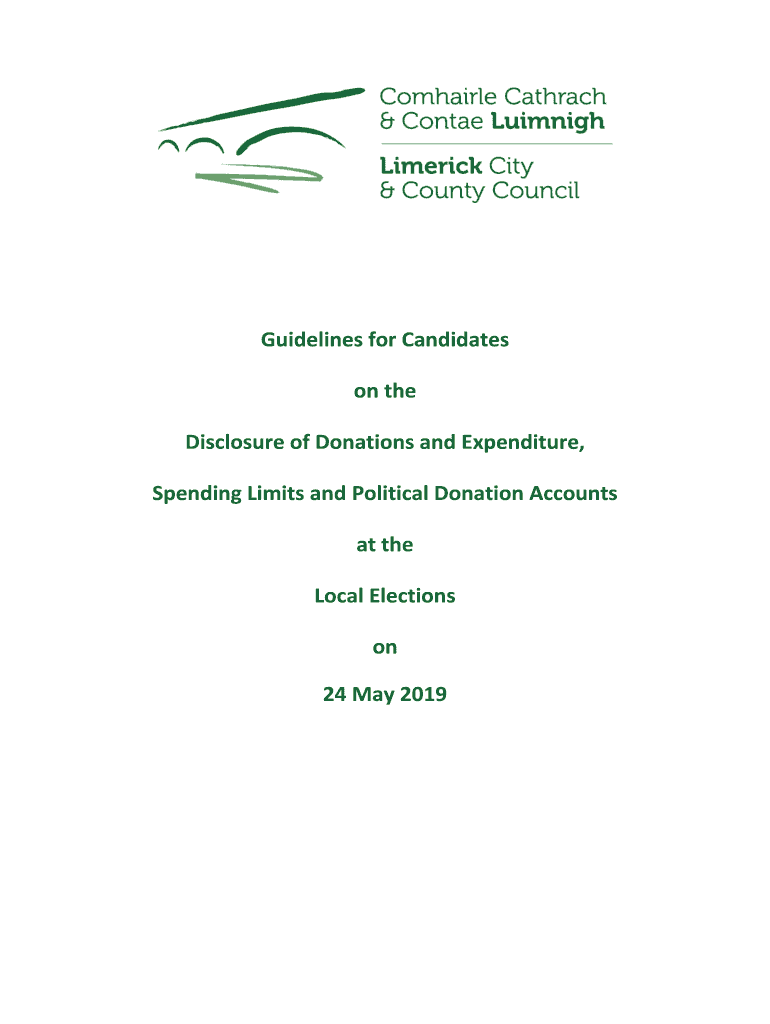 Comhairle Cathrach
& Contae Luimnigh

Limerick City
& County Council

Guidelines for Candidates

on the

Disclosure of Donations and Expenditure,

Spending Limits and Political Donation Accounts

at the

Local Elections

on

24 May 2019